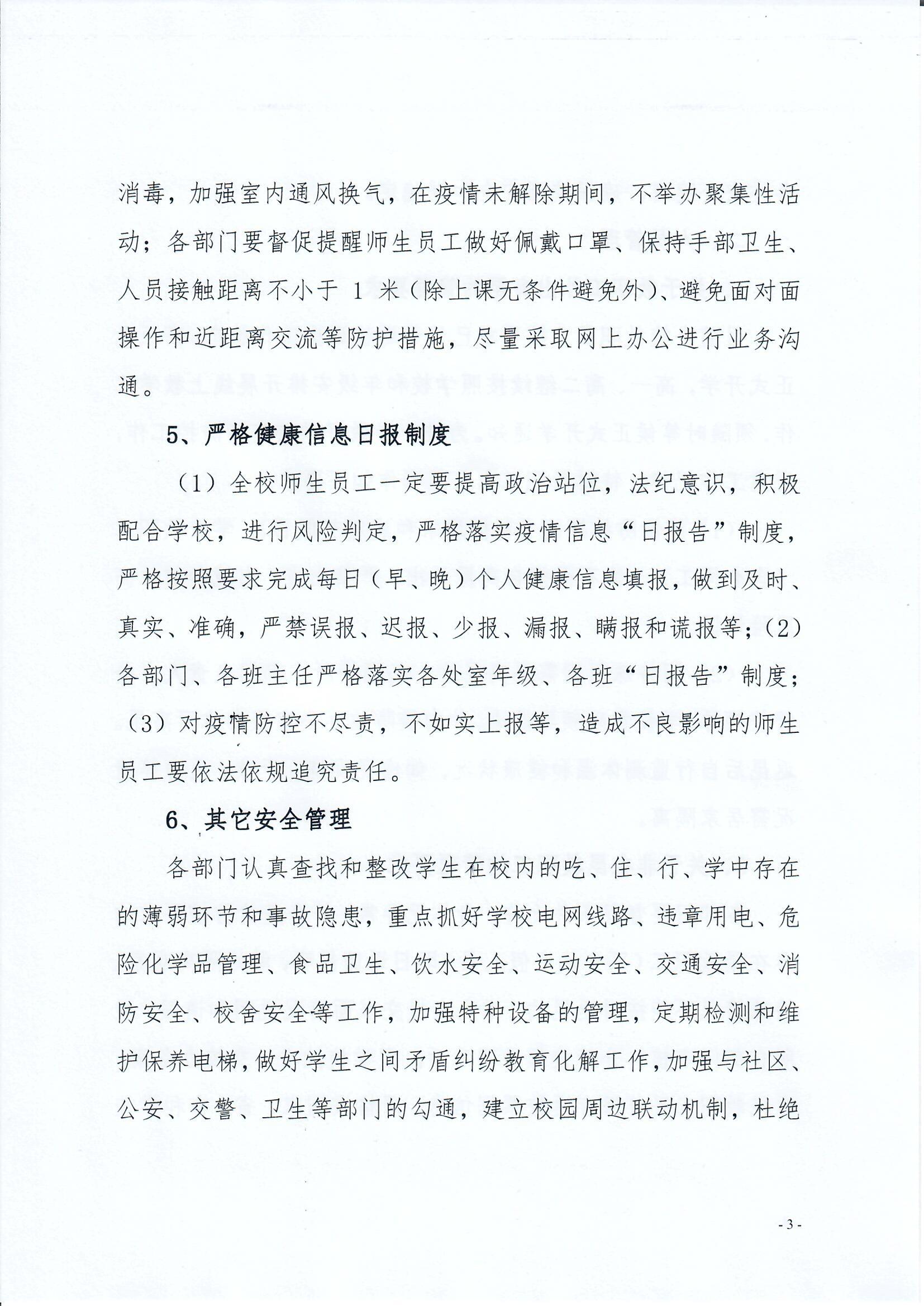 消毒，加强室内通风换气，在疫情未解除期间，不举办聚集性活动；各部门要督促提醒师生员工做好佩戴口罩、保持手部卫生、人员接触距离不小于 1 米（除上课无条件避免外）、避免面对面操作和近距离交流等防护措施，尽量采取网上办公进行业务沟通。

5、严格健康信息日报制度

（1）全校师生员工一定要提高政治站位，法纪意识，积极配合学校，进行风险判定，严格落实疫情信息“日报告”制度，严格按照要求完成每日（早、晚）个人健康信息填报，做到及时、真实、准确，严禁误报、迟报、少报、漏报、瞒报和谎报等；（2）各部门、各班主任严格落实各处室年级、各班“日报告”制度；（3）对疫情防控不尽责，不如实上报等，造成不良影响的师生员工要依法依规追究责任。

6、其它安全管理

各部门认真查找和整改学生在校内的吃、住、行、学中存在的薄弱环节和事故隐患，重点抓好学校电网线路、违章用电、危险化学品管理、食品卫生、饮水安全、运动安全、交通安全、消防安全、校舍安全等工作，加强特种设备的管理，定期检测和维护保养电梯，做好学生之间矛盾纠纷教育化解工作，加强与社区、公安、交警、卫生等部门的勾通，建立校园周边联动机制，杜绝

- 3 -